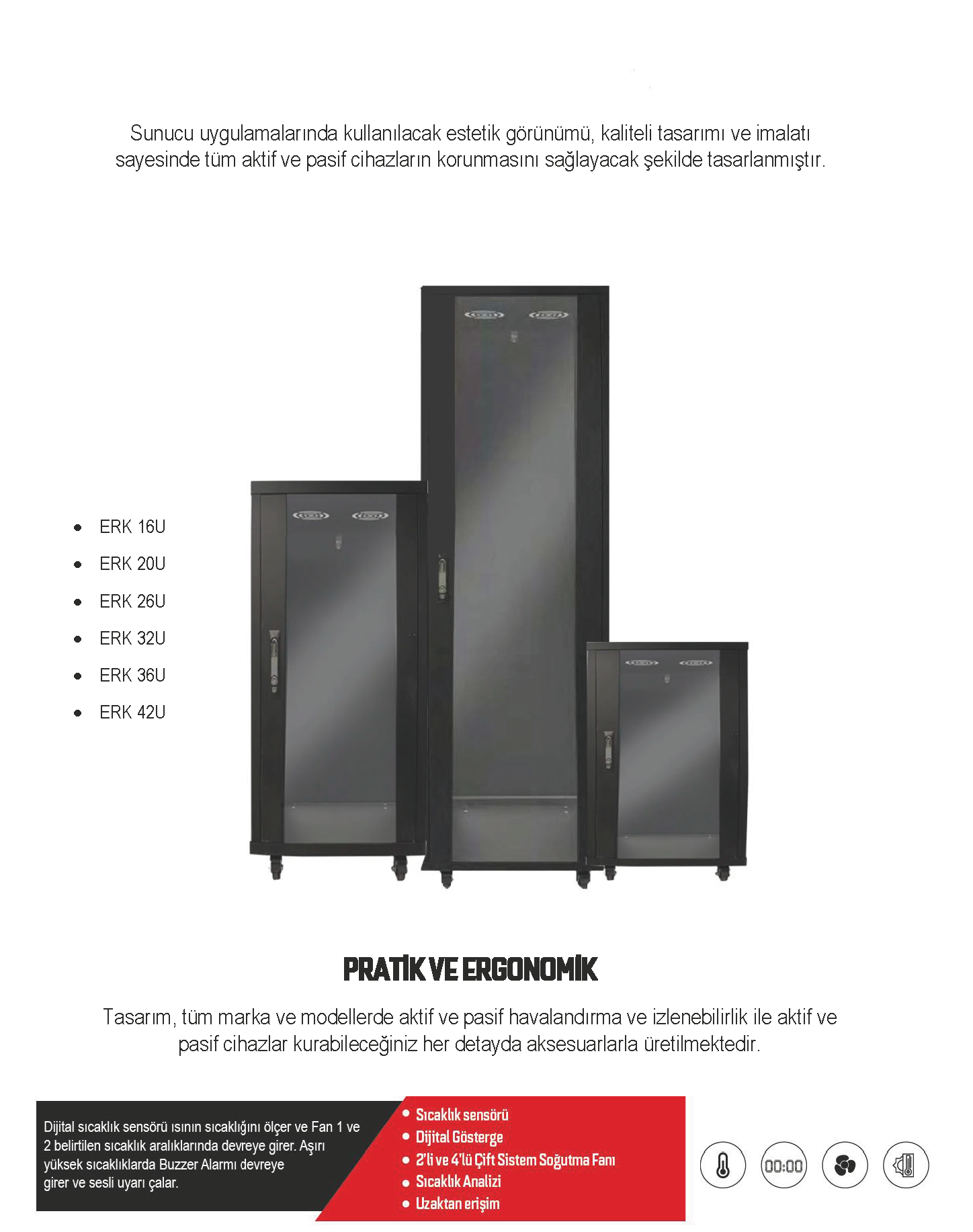 Sunucu uygulamalarında kullanılacak estetik görünümü, kaliteli tasarımı ve imalatı sayesinde tüm aktif ve pasif cihazların korunmasını sağlayacak şekilde tasarlanmıştır.

• ERK 16U
• ERK 20U
• ERK 26U
• ERK 32U
• ERK 36U
• ERK 42U

PRATİK VE ERGONOMİK

Tasarım, tüm marka ve modellerde aktif ve pasif havalandırma ve izlenebilirlik ile aktif ve pasif cihazlar kurabileceğiniz her detayda aksesuarlarla üretilmektedir.

Dijital sıcaklık sensörü ısının sıcaklığını ölçer ve Fan 1 ve 2 belirtilen sıcaklık aralıklarında devreye girer. Aşırı yüksek sıcaklıklarda Buzzer Alarmı devreye girer ve sesli uyarı çalar.

• Sıcaklık sensörü
• Dijital Gösterge
• 2'li ve 4'lü Çift Sistem Soğutma Fanı
• Sıcaklık Analizi
• Uzaktan erişim

00:00